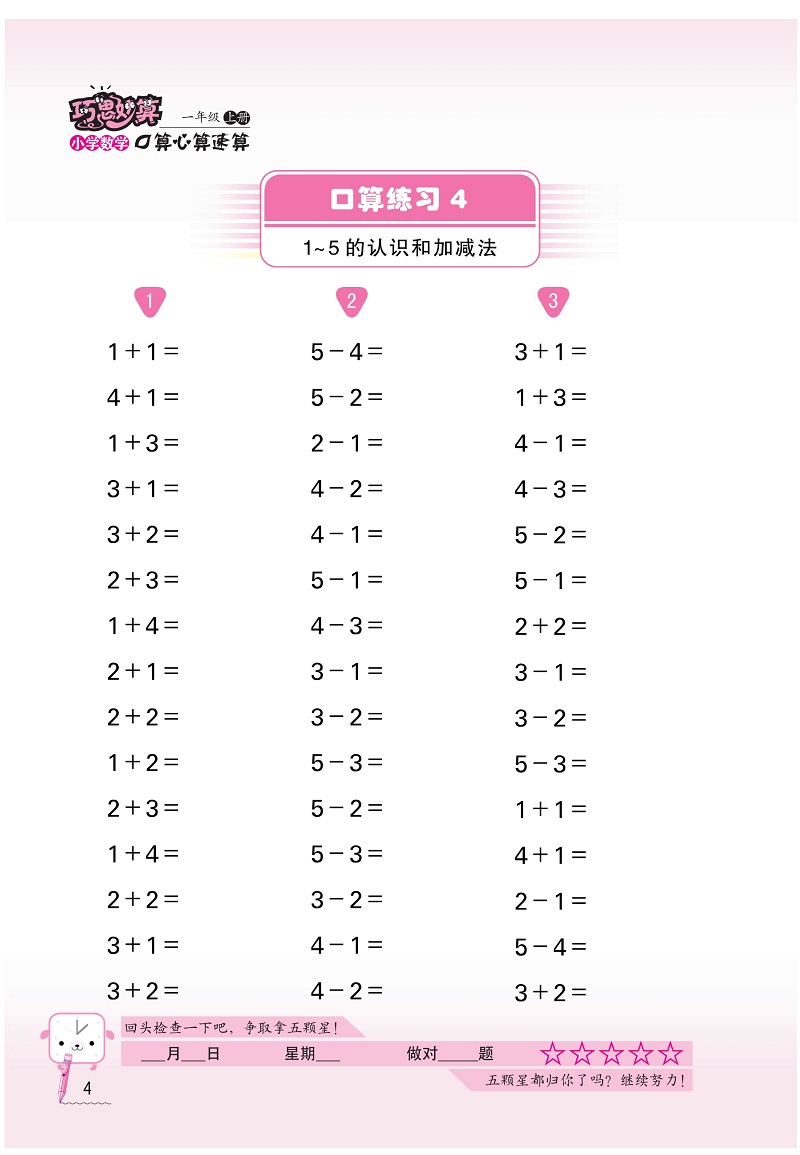 巧思妙算 一年级 上册
小学数学 口算心算速算

口算练习 4
1~5 的认识和加减法

1
$1+1=$
$4+1=$
$1+3=$
$3+1=$
$3+2=$
$2+3=$
$1+4=$
$2+1=$
$2+2=$
$1+2=$
$2+3=$
$1+4=$
$2+2=$
$3+1=$
$3+2=$

2
$5-4=$
$5-2=$
$2-1=$
$4-2=$
$4-1=$
$5-1=$
$4-3=$
$3-1=$
$3-2=$
$5-3=$
$5-2=$
$5-3=$
$3-2=$
$4-1=$
$4-2=$

3
$3+1=$
$1+3=$
$4-1=$
$4-3=$
$5-2=$
$5-1=$
$2+2=$
$3-1=$
$3-2=$
$5-3=$
$1+1=$
$4+1=$
$2-1=$
$5-4=$
$3+2=$

回头检查一下吧，争取拿五颗星！
___月___日 星期___ 做对_____题 ☆☆☆☆☆
五颗星都归你了吗？继续努力！

4